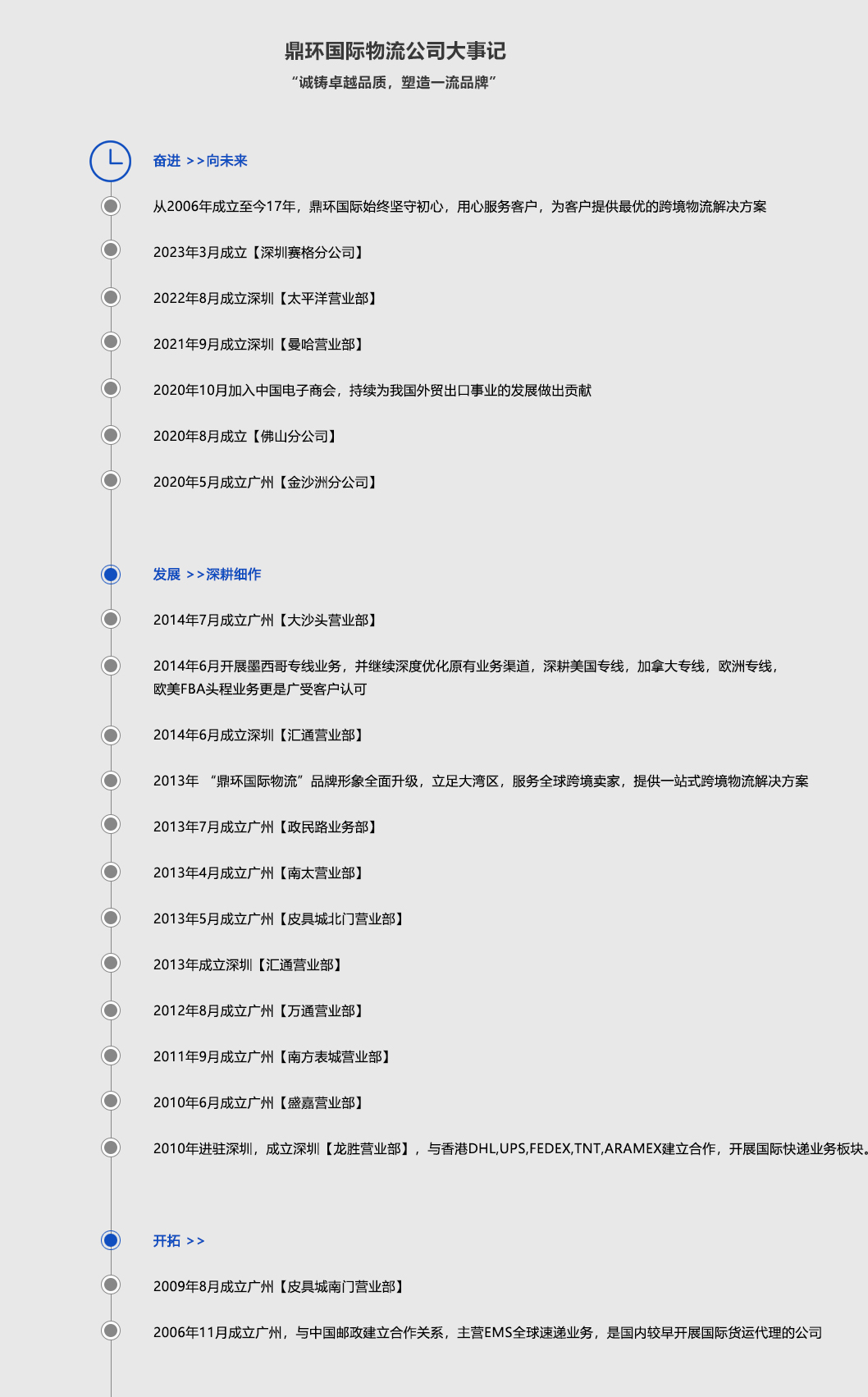 鼎环国际物流公司大事记
“诚铸卓越品质，塑造一流品牌”

奋进 >>向未来

从2006年成立至今17年，鼎环国际始终坚守初心，用心服务客户，为客户提供最优的跨境物流解决方案

2023年3月成立【深圳赛格分公司】

2022年8月成立深圳【太平洋营业部】

2021年9月成立深圳【曼哈营业部】

2020年10月加入中国电子商会，持续为我国外贸出口事业的发展做出贡献

2020年8月成立【佛山分公司】

2020年5月成立广州【金沙洲分公司】

发展 >>深耕细作

2014年7月成立广州【大沙头营业部】

2014年6月开展墨西哥专线业务，并继续深度优化原有业务渠道，深耕美国专线，加拿大专线，欧洲专线，欧美FBA头程业务更是广受客户认可

2014年6月成立深圳【汇通营业部】

2013年 “鼎环国际物流”品牌形象全面升级，立足大湾区，服务全球跨境卖家，提供一站式跨境物流解决方案

2013年7月成立广州【政民路业务部】

2013年4月成立广州【南太营业部】

2013年5月成立广州【皮具城北门营业部】

2013年成立深圳【汇通营业部】

2012年8月成立广州【万通营业部】

2011年9月成立广州【南方表城营业部】

2010年6月成立广州【盛嘉营业部】

2010年进驻深圳，成立深圳【龙胜营业部】，与香港DHL,UPS,FEDEX,TNT,ARAMEX建立合作，开展国际快递业务板块。

开拓 >>

2009年8月成立广州【皮具城南门营业部】

2006年11月成立广州，与中国邮政建立合作关系，主营EMS全球速递业务，是国内较早开展国际货运代理的公司